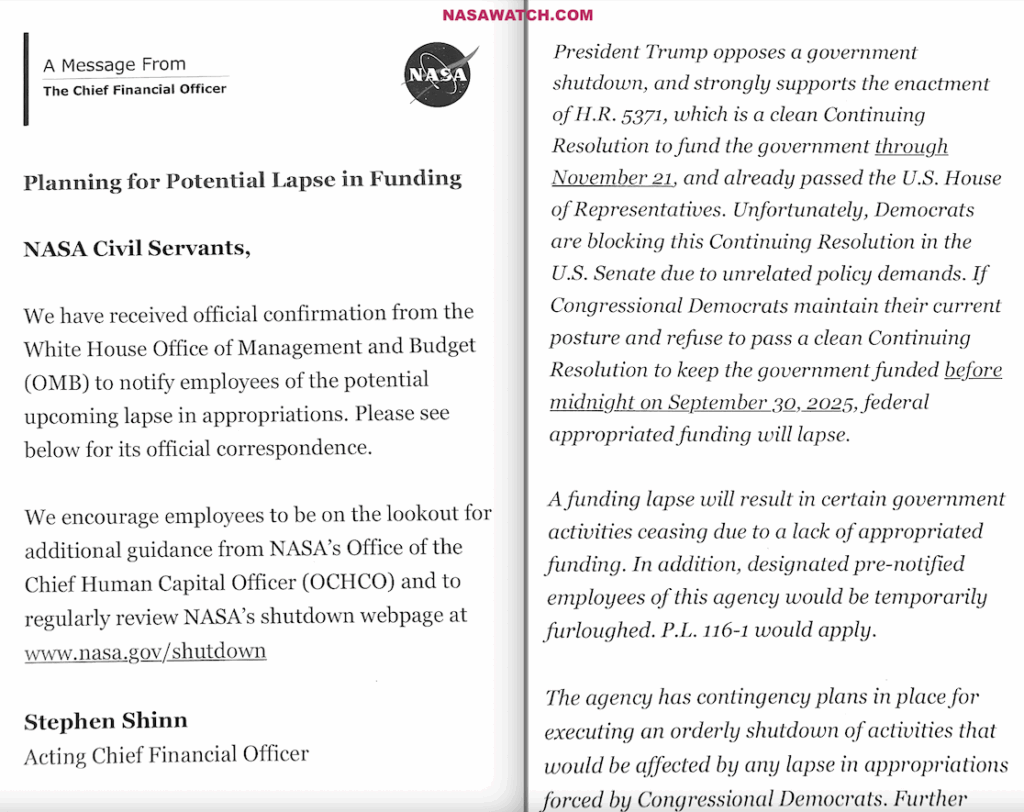 NASAWATCH.COM

A Message From
The Chief Financial Officer

NASA

Planning for Potential Lapse in Funding

NASA Civil Servants,

We have received official confirmation from the White House Office of Management and Budget (OMB) to notify employees of the potential upcoming lapse in appropriations. Please see below for its official correspondence.

We encourage employees to be on the lookout for additional guidance from NASA's Office of the Chief Human Capital Officer (OCHCO) and to regularly review NASA's shutdown webpage at www.nasa.gov/shutdown

Stephen Shinn
Acting Chief Financial Officer

President Trump opposes a government shutdown, and strongly supports the enactment of H.R. 5371, which is a clean Continuing Resolution to fund the government through November 21, and already passed the U.S. House of Representatives. Unfortunately, Democrats are blocking this Continuing Resolution in the U.S. Senate due to unrelated policy demands. If Congressional Democrats maintain their current posture and refuse to pass a clean Continuing Resolution to keep the government funded before midnight on September 30, 2025, federal appropriated funding will lapse.

A funding lapse will result in certain government activities ceasing due to a lack of appropriated funding. In addition, designated pre-notified employees of this agency would be temporarily furloughed. P.L. 116-1 would apply.

The agency has contingency plans in place for executing an orderly shutdown of activities that would be affected by any lapse in appropriations forced by Congressional Democrats. Further